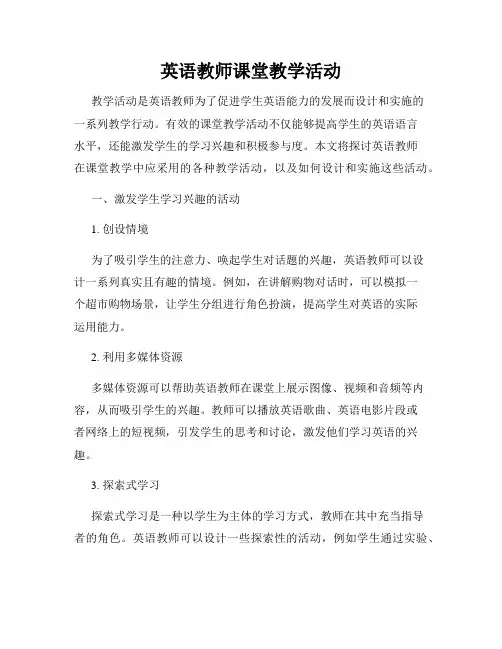 英语教师课堂教学活动

教学活动是英语教师为了促进学生英语能力的发展而设计和实施的一系列教学行动。有效的课堂教学活动不仅能够提高学生的英语语言水平，还能激发学生的学习兴趣和积极参与度。本文将探讨英语教师在课堂教学中应采用的各种教学活动，以及如何设计和实施这些活动。

一、激发学生学习兴趣的活动

1. 创设情境

为了吸引学生的注意力、唤起学生对话题的兴趣，英语教师可以设计一系列真实且有趣的情境。例如，在讲解购物对话时，可以模拟一个超市购物场景，让学生分组进行角色扮演，提高学生对英语的实际运用能力。

2. 利用多媒体资源

多媒体资源可以帮助英语教师在课堂上展示图像、视频和音频等内容，从而吸引学生的兴趣。教师可以播放英语歌曲、英语电影片段或者网络上的短视频，引发学生的思考和讨论，激发他们学习英语的兴趣。

3. 探索式学习

探索式学习是一种以学生为主体的学习方式，教师在其中充当指导者的角色。英语教师可以设计一些探索性的活动，例如学生通过实验、